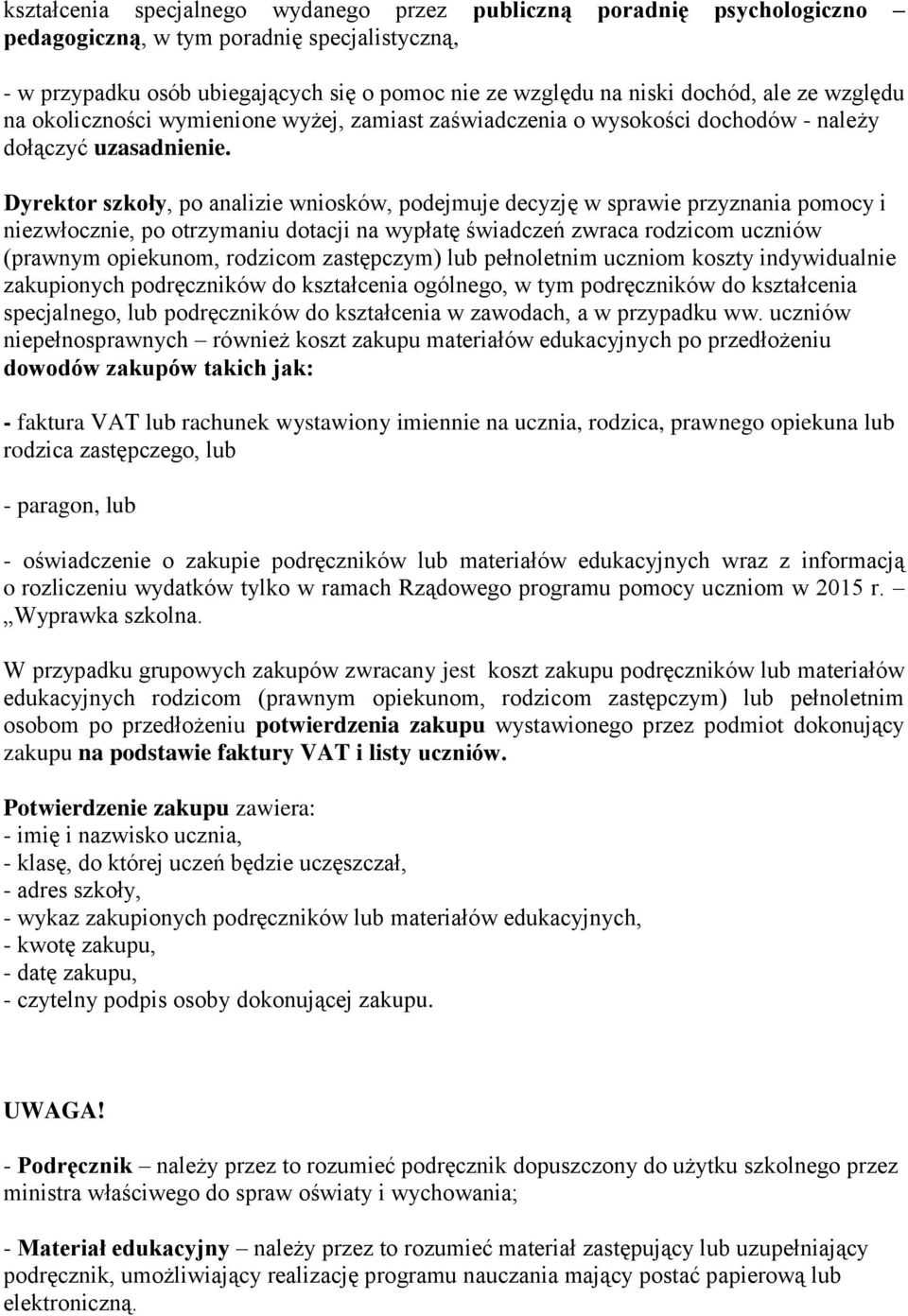 kształcenia specjalnego wydanego przez publiczną poradnię psychologiczno – pedagogiczną, w tym poradnię specjalistyczną,

- w przypadku osób ubiegających się o pomoc nie ze względu na niski dochód, ale ze względu na okoliczności wymienione wyżej, zamiast zaświadczenia o wysokości dochodów - należy dołączyć uzasadnienie.

Dyrektor szkoły, po analizie wniosków, podejmuje decyzję w sprawie przyznania pomocy i niezwłocznie, po otrzymaniu dotacji na wypłatę świadczeń zwraca rodzicom uczniów (prawnym opiekunom, rodzicom zastępczym) lub pełnoletnim uczniom koszty indywidualnie zakupionych podręczników do kształcenia ogólnego, w tym podręczników do kształcenia specjalnego, lub podręczników do kształcenia w zawodach, a w przypadku ww. uczniów niepełnosprawnych – również koszt zakupu materiałów edukacyjnych po przedłożeniu dowodów zakupów takich jak:

- faktura VAT lub rachunek wystawiony imiennie na ucznia, rodzica, prawnego opiekuna lub rodzica zastępczego, lub

- paragon, lub

- oświadczenie o zakupie podręczników lub materiałów edukacyjnych wraz z informacją o rozliczeniu wydatków tylko w ramach Rządowego programu pomocy uczniom w 2015 r. – „Wyprawka szkolna.

W przypadku grupowych zakupów zwracany jest koszt zakupu podręczników lub materiałów edukacyjnych rodzicom (prawnym opiekunom, rodzicom zastępczym) lub pełnoletnim osobom po przedłożeniu potwierdzenia zakupu wystawionego przez podmiot dokonujący zakupu na podstawie faktury VAT i listy uczniów.

Potwierdzenie zakupu zawiera:
- imię i nazwisko ucznia,
- klasę, do której uczeń będzie uczęszczał,
- adres szkoły,
- wykaz zakupionych podręczników lub materiałów edukacyjnych,
- kwotę zakupu,
- datę zakupu,
- czytelny podpis osoby dokonującej zakupu.

UWAGA!

- Podręcznik – należy przez to rozumieć podręcznik dopuszczony do użytku szkolnego przez ministra właściwego do spraw oświaty i wychowania;

- Materiał edukacyjny – należy przez to rozumieć materiał zastępujący lub uzupełniający podręcznik, umożliwiający realizację programu nauczania mający postać papierową lub elektroniczną.